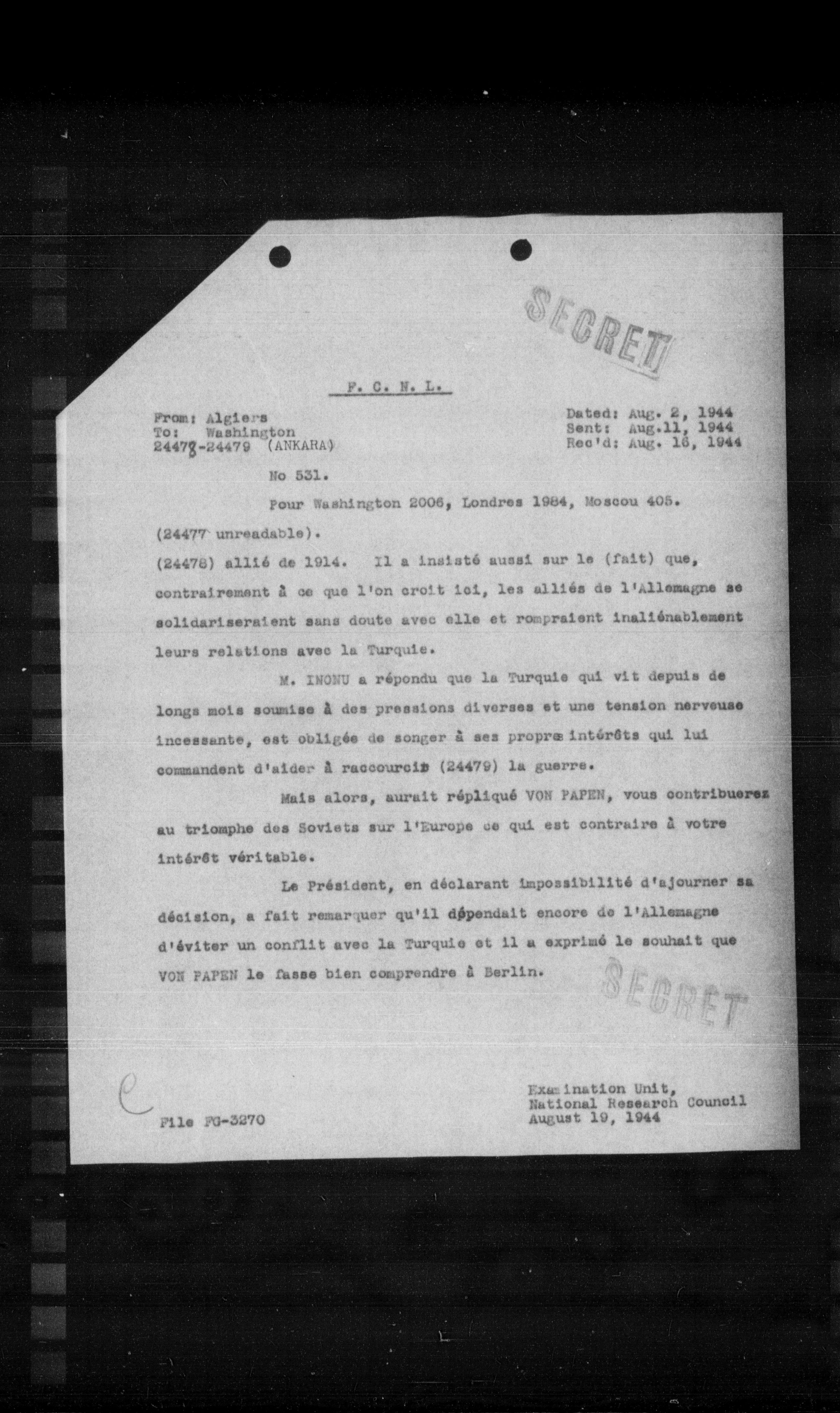 SECRET

F. C. N. L.

From: Algiers
To: Washington
24477-24479 (ANKARA)

Dated: Aug. 2, 1944
Sent: Aug.11, 1944
Rec'd: Aug. 16, 1944

No 531.

Pour Washington 2006, Londres 1984, Moscou 405.

(24477 unreadable).

(24478) allié de 1914. Il a insisté aussi sur le (fait) que, contrairement à ce que l'on croit ici, les alliés de l'Allemagne se solidariseraient sans doute avec elle et rompraient inaliénablement leurs relations avec la Turquie.

M. INONU a répondu que la Turquie qui vit depuis de longs mois soumise à des pressions diverses et une tension nerveuse incessante, est obligée de songer à ses propres intérêts qui lui commandent d'aider à raccourcir (24479) la guerre.

Mais alors, aurait répliqué VON PAPEN, vous contribuerez au triomphe des Soviets sur l'Europe ce qui est contraire à votre intérêt véritable.

Le Président, en déclarant impossibilité d'ajourner sa décision, a fait remarquer qu'il dépendait encore de l'Allemagne d'éviter un conflit avec la Turquie et il a exprimé le souhait que VON PAPEN le fasse bien comprendre à Berlin.

SECRET

C

File FG-3270

Examination Unit,
National Research Council
August 19, 1944